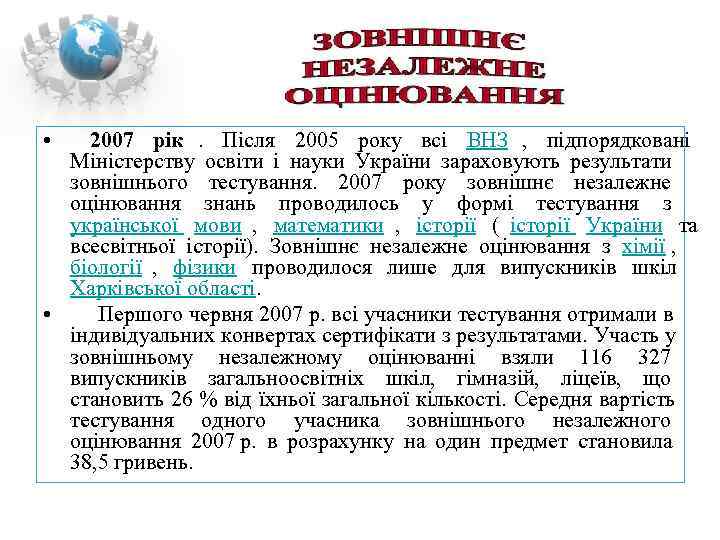 ЗОВНІШНЄ НЕЗАЛЕЖНЕ ОЦІНЮВАННЯ

• 2007 рік . Після 2005 року всі ВНЗ , підпорядковані Міністерству освіти і науки України зараховують результати зовнішнього тестування. 2007 року зовнішнє незалежне оцінювання знань проводилось у формі тестування з української мови , математики , історії ( історії України та всесвітньої історії). Зовнішнє незалежне оцінювання з хімії , біології , фізики проводилося лише для випускників шкіл Харківської області.

• Першого червня 2007 р. всі учасники тестування отримали в індивідуальних конвертах сертифікати з результатами. Участь у зовнішньому незалежному оцінюванні взяли 116 327 випускників загальноосвітніх шкіл, гімназій, ліцеїв, що становить 26 % від їхньої загальної кількості. Середня вартість тестування одного учасника зовнішнього незалежного оцінювання 2007 р. в розрахунку на один предмет становила 38,5 гривень.